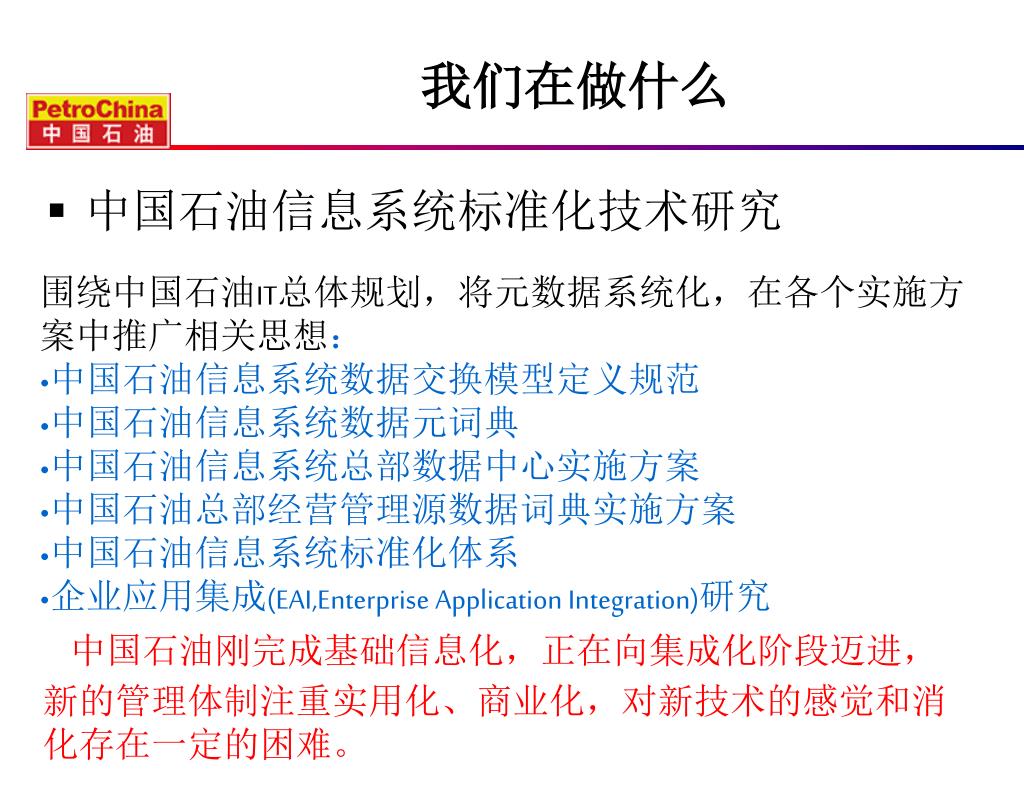 PetroChina
中国石油

我们在做什么

▪ 中国石油信息系统标准化技术研究

围绕中国石油IT总体规划，将元数据系统化，在各个实施方案中推广相关思想：
•中国石油信息系统数据交换模型定义规范
•中国石油信息系统数据元词典
•中国石油信息系统总部数据中心实施方案
•中国石油总部经营管理源数据词典实施方案
•中国石油信息系统标准化体系
•企业应用集成(EAI,Enterprise Application Integration)研究

中国石油刚完成基础信息化，正在向集成化阶段迈进，新的管理体制注重实用化、商业化，对新技术的感觉和消化存在一定的困难。